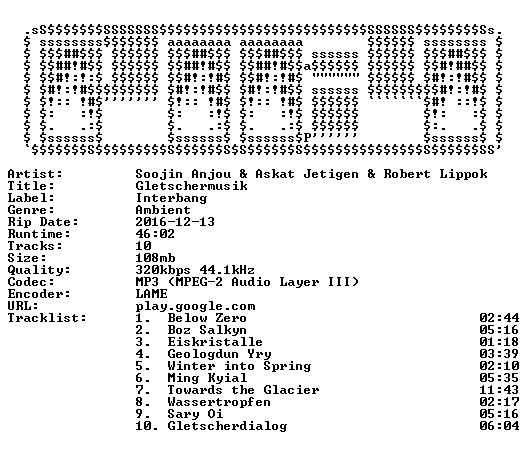 Artist: Soojin Anjou & Askat Jetigen & Robert Lippok
Title: Gletschermusik
Label: Interbang
Genre: Ambient
Rip Date: 2016-12-13
Runtime: 46:02
Tracks: 10
Size: 108mb
Quality: 320kbps 44.1kHz
Codec: MP3 (MPEG-2 Audio Layer III)
Encoder: LAME
URL: play.google.com
Tracklist:
1. Below Zero 02:44
2. Boz Salkyn 05:16
3. Eiskristalle 01:18
4. Geologdun Yry 03:39
5. Winter into Spring 02:10
6. Ming Kyial 05:35
7. Towards the Glacier 11:43
8. Wassertropfen 02:17
9. Sary Oi 05:16
10. Gletscherdialog 06:04